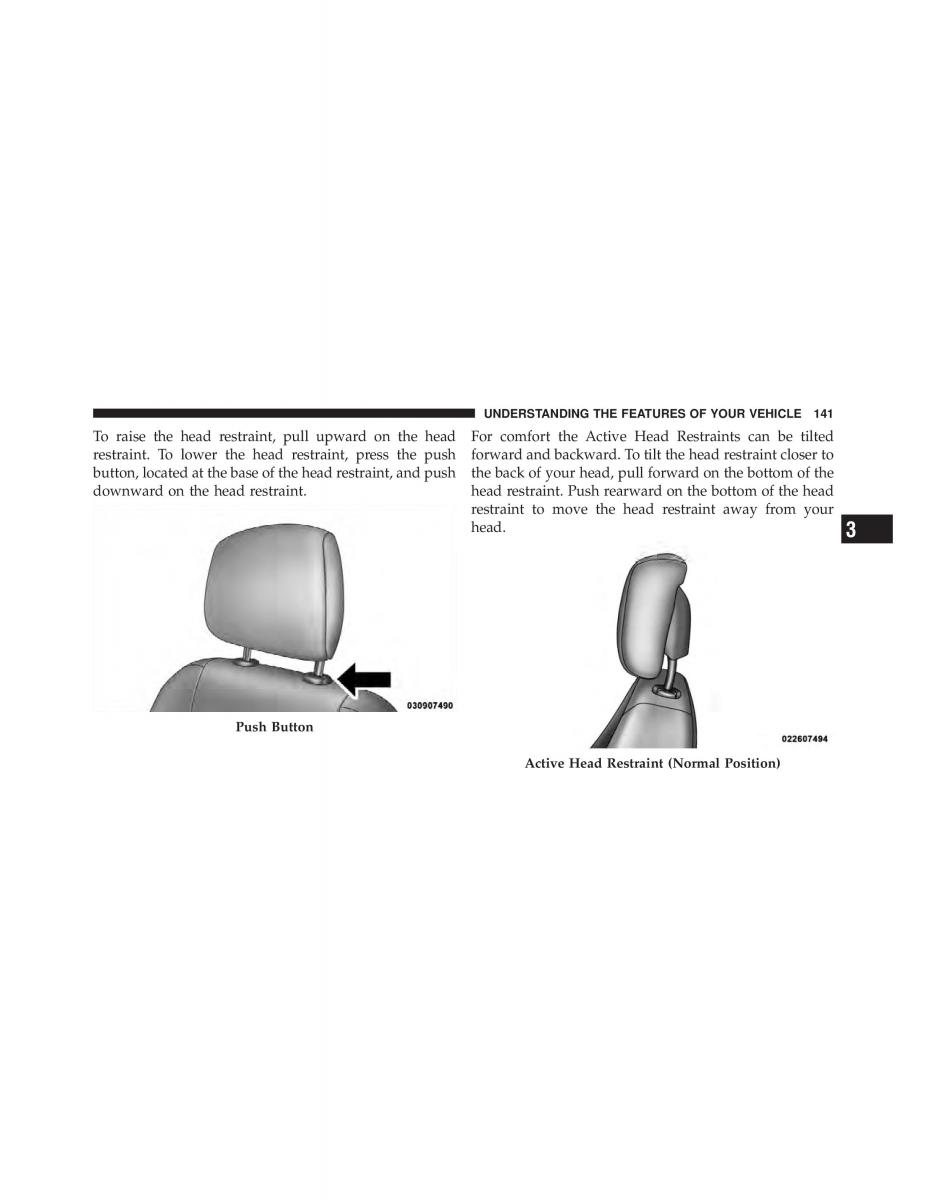 UNDERSTANDING THE FEATURES OF YOUR VEHICLE 141

To raise the head restraint, pull upward on the head restraint. To lower the head restraint, press the push button, located at the base of the head restraint, and push downward on the head restraint.

030907490

Push Button

For comfort the Active Head Restraints can be tilted forward and backward. To tilt the head restraint closer to the back of your head, pull forward on the bottom of the head restraint. Push rearward on the bottom of the head restraint to move the head restraint away from your head.

3

022607494

Active Head Restraint (Normal Position)